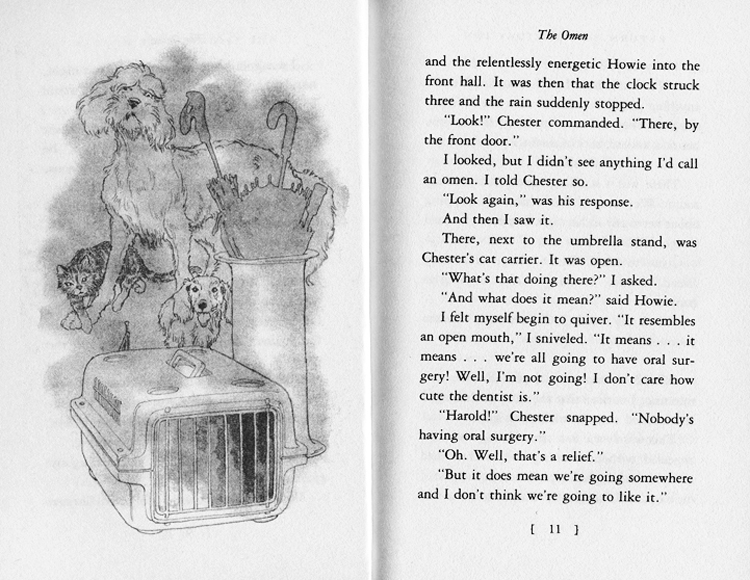 The Omen

and the relentlessly energetic Howie into the front hall. It was then that the clock struck three and the rain suddenly stopped.

"Look!" Chester commanded. "There, by the front door."

I looked, but I didn't see anything I'd call an omen. I told Chester so.

"Look again," was his response.

And then I saw it.

There, next to the umbrella stand, was Chester's cat carrier. It was open.

"What's that doing there?" I asked.

"And what does it mean?" said Howie.

I felt myself begin to quiver. "It resembles an open mouth," I sniveled. "It means . . . it means . . . we're all going to have oral surgery! Well, I'm not going! I don't care how cute the dentist is."

"Harold!" Chester snapped. "Nobody's having oral surgery."

"Oh. Well, that's a relief."

"But it does mean we're going somewhere and I don't think we're going to like it."

[ 11 ]